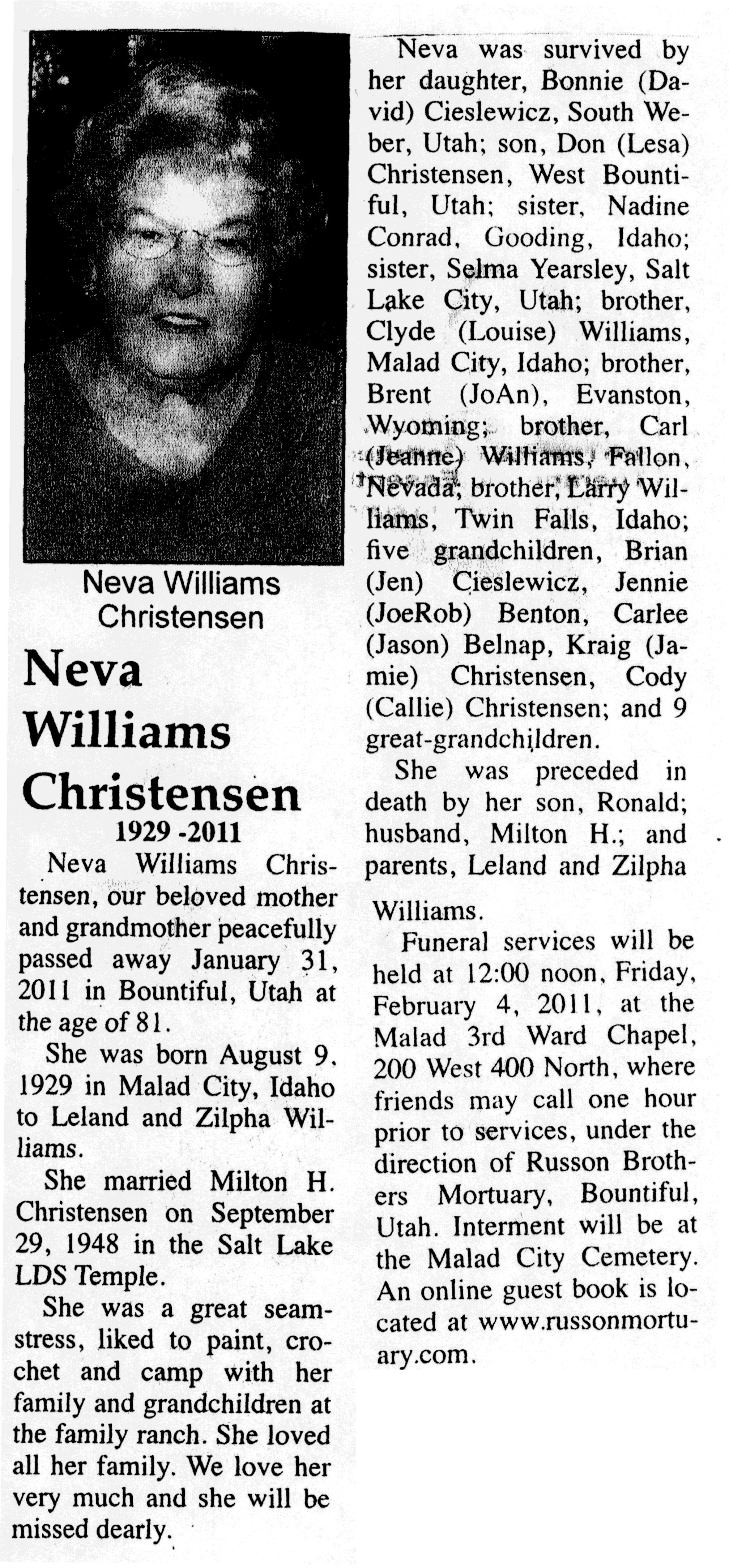 Neva Williams Christensen

Neva Williams Christensen

1929 -2011

Neva Williams Christensen, our beloved mother and grandmother peacefully passed away January 31, 2011 in Bountiful, Utah at the age of 81.

She was born August 9, 1929 in Malad City, Idaho to Leland and Zilpha Williams.

She married Milton H. Christensen on September 29, 1948 in the Salt Lake LDS Temple.

She was a great seamstress, liked to paint, crochet and camp with her family and grandchildren at the family ranch. She loved all her family. We love her very much and she will be missed dearly.

Neva was survived by her daughter, Bonnie (David) Cieslewicz, South Weber, Utah; son, Don (Lesa) Christensen, West Bountiful, Utah; sister, Nadine Conrad, Gooding, Idaho; sister, Selma Yearsley, Salt Lake City, Utah; brother, Clyde (Louise) Williams, Malad City, Idaho; brother, Brent (JoAn), Evanston, Wyoming; brother, Carl (Jeanne) Williams, Fallon, Nevada; brother, Larry Williams, Twin Falls, Idaho; five grandchildren, Brian (Jen) Cieslewicz, Jennie (JoeRob) Benton, Carlee (Jason) Belnap, Kraig (Jamie) Christensen, Cody (Callie) Christensen; and 9 great-grandchildren.

She was preceded in death by her son, Ronald; husband, Milton H.; and parents, Leland and Zilpha Williams.

Funeral services will be held at 12:00 noon, Friday, February 4, 2011, at the Malad 3rd Ward Chapel, 200 West 400 North, where friends may call one hour prior to services, under the direction of Russon Brothers Mortuary, Bountiful, Utah. Interment will be at the Malad City Cemetery. An online guest book is located at www.russonmortuary.com.